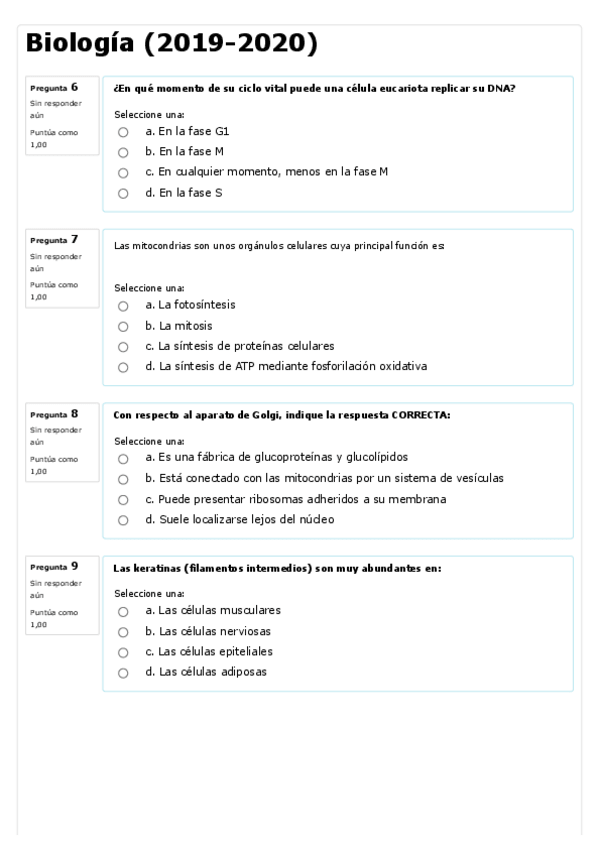 Biología (2019-2020)

Pregunta 6
Sin responder aún
Puntúa como 1,00

¿En qué momento de su ciclo vital puede una célula eucariota replicar su DNA?

Seleccione una:
a. En la fase G1
b. En la fase M
c. En cualquier momento, menos en la fase M
d. En la fase S

Pregunta 7
Sin responder aún
Puntúa como 1,00

Las mitocondrias son unos orgánulos celulares cuya principal función es:

Seleccione una:
a. La fotosíntesis
b. La mitosis
c. La síntesis de proteínas celulares
d. La síntesis de ATP mediante fosforilación oxidativa

Pregunta 8
Sin responder aún
Puntúa como 1,00

Con respecto al aparato de Golgi, indique la respuesta CORRECTA:

Seleccione una:
a. Es una fábrica de glucoproteínas y glucolípidos
b. Está conectado con las mitocondrias por un sistema de vesículas
c. Puede presentar ribosomas adheridos a su membrana
d. Suele localizarse lejos del núcleo

Pregunta 9
Sin responder aún
Puntúa como 1,00

Las keratinas (filamentos intermedios) son muy abundantes en:

Seleccione una:
a. Las células musculares
b. Las células nerviosas
c. Las células epiteliales
d. Las células adiposas